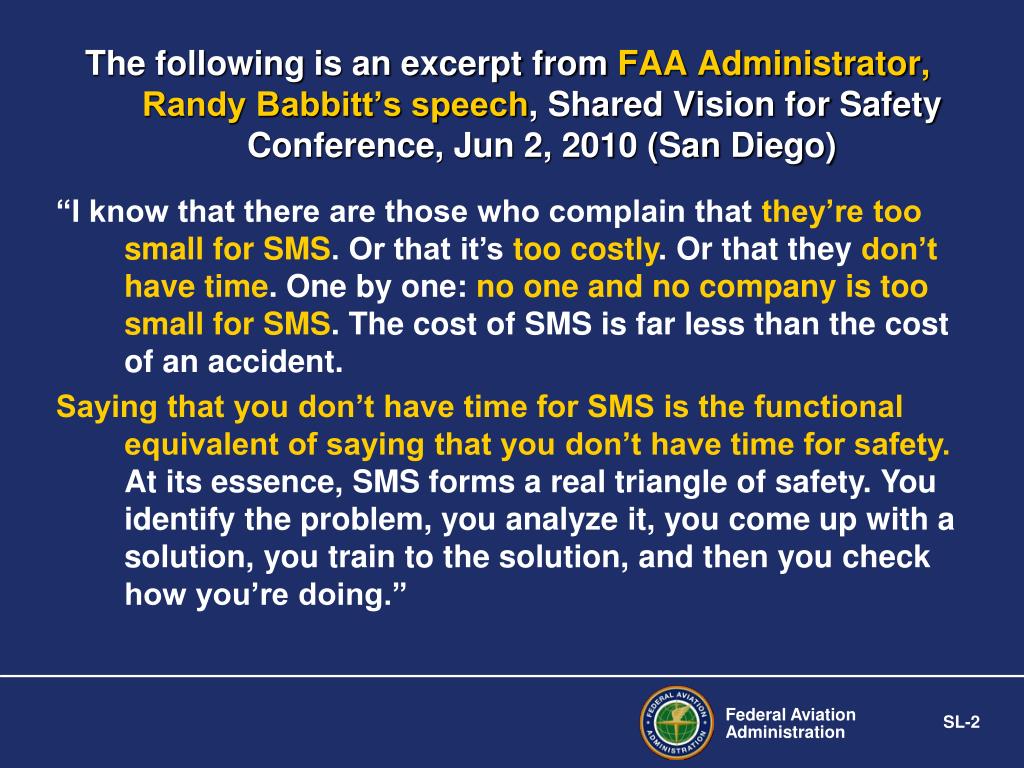 The following is an excerpt from FAA Administrator, Randy Babbitt's speech, Shared Vision for Safety Conference, Jun 2, 2010 (San Diego)

"I know that there are those who complain that they're too small for SMS. Or that it's too costly. Or that they don't have time. One by one: no one and no company is too small for SMS. The cost of SMS is far less than the cost of an accident.

Saying that you don't have time for SMS is the functional equivalent of saying that you don't have time for safety. At its essence, SMS forms a real triangle of safety. You identify the problem, you analyze it, you come up with a solution, you train to the solution, and then you check how you're doing."

FEDERAL AVIATION ADMINISTRATION

Federal Aviation Administration

SL-2